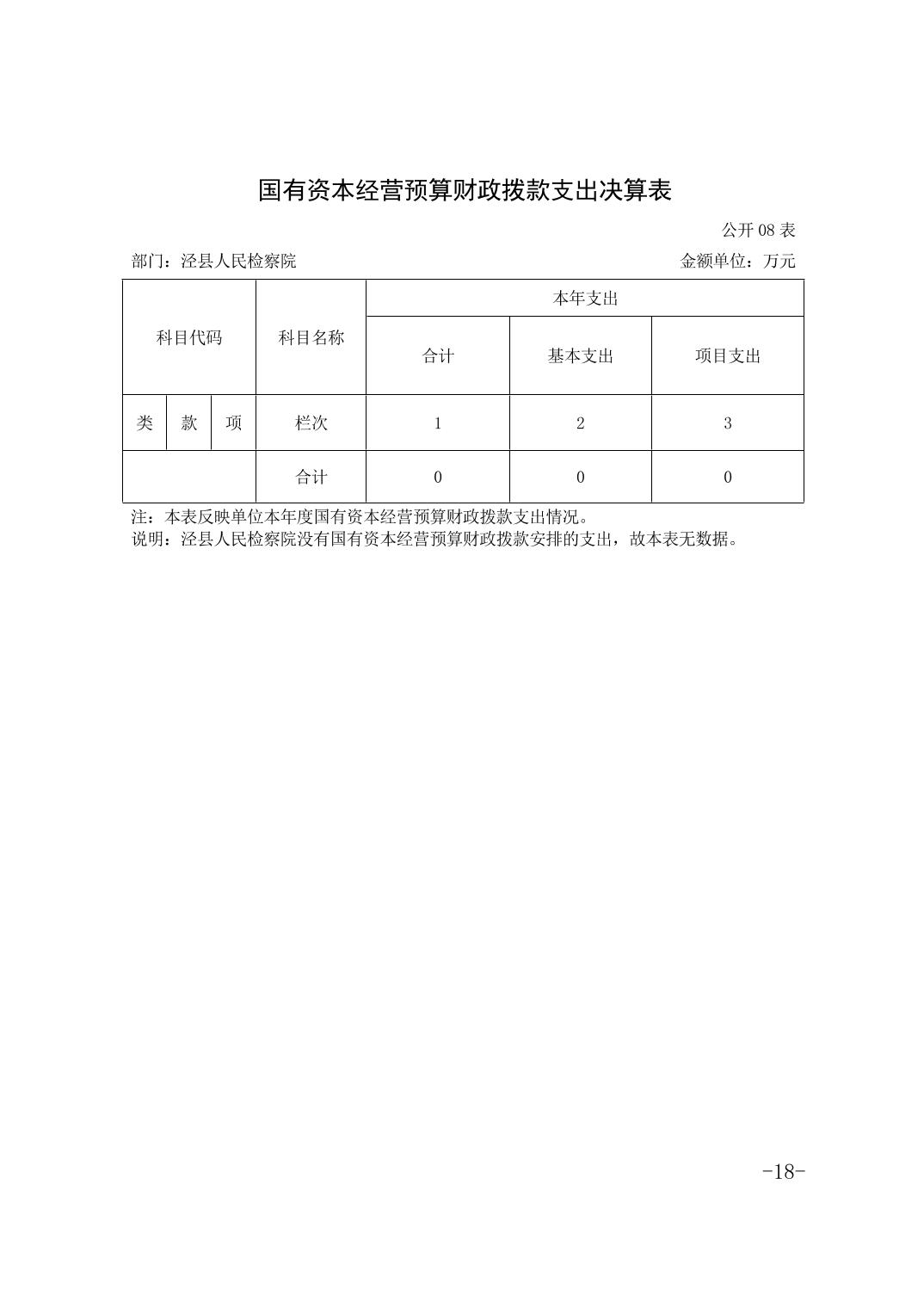 国有资本经营预算财政拨款支出决算表

公开08表

部门：泾县人民检察院 金额单位：万元

| 科目代码 | | | 科目名称 | 本年支出 | | |
|---|---|---|---|---|---|---|
| | | | | 合计 | 基本支出 | 项目支出 |
| 类 | 款 | 项 | 栏次 | 1 | 2 | 3 |
| | | | 合计 | 0 | 0 | 0 |

注：本表反映单位本年度国有资本经营预算财政拨款支出情况。
说明：泾县人民检察院没有国有资本经营预算财政拨款安排的支出，故本表无数据。

-18-